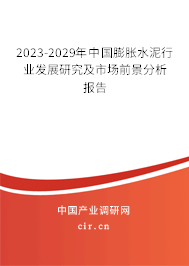 2023-2029年中国膨胀水泥行业发展研究及市场前景分析报告

中国产业调研网

cir.cn